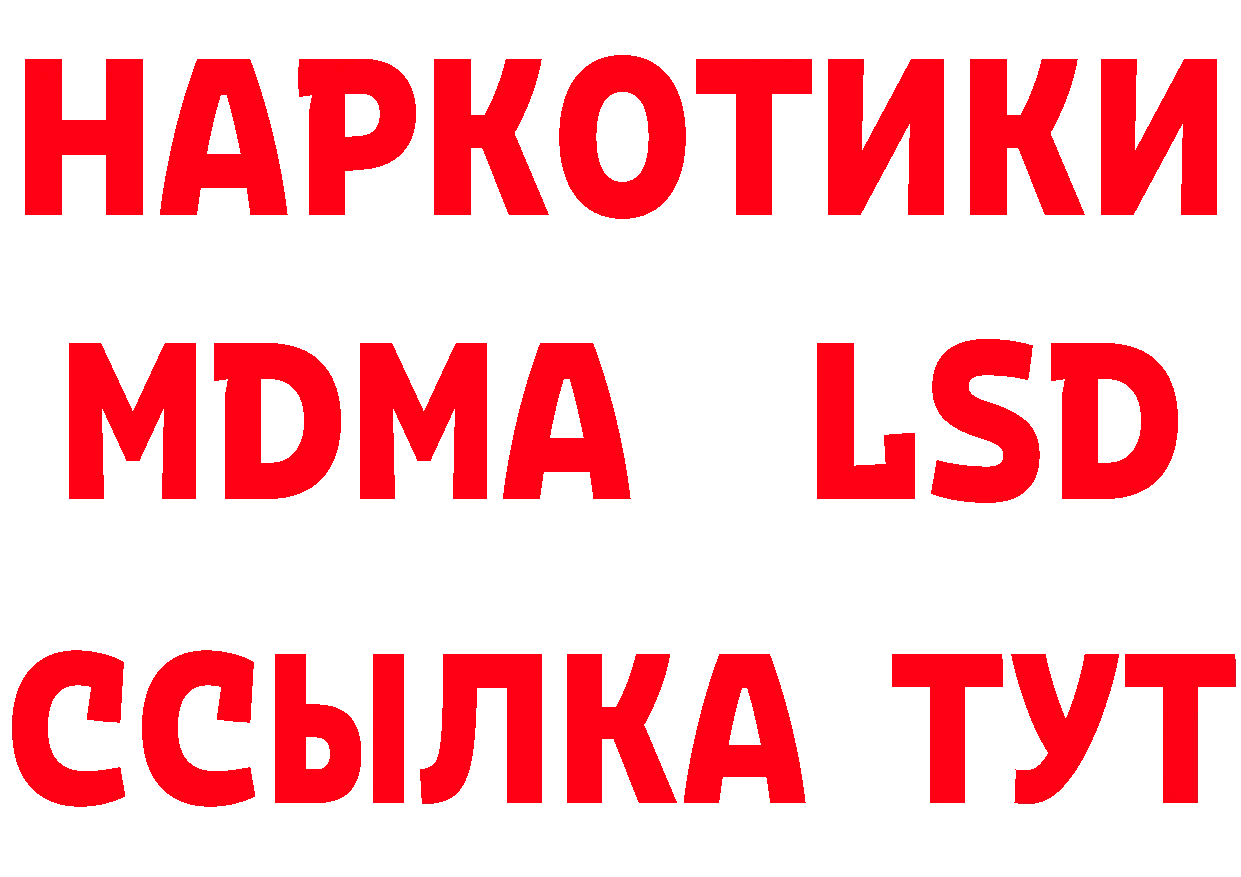 НАРКОТИКИ
MDMA LSD
ССЫЛКА ТУТ